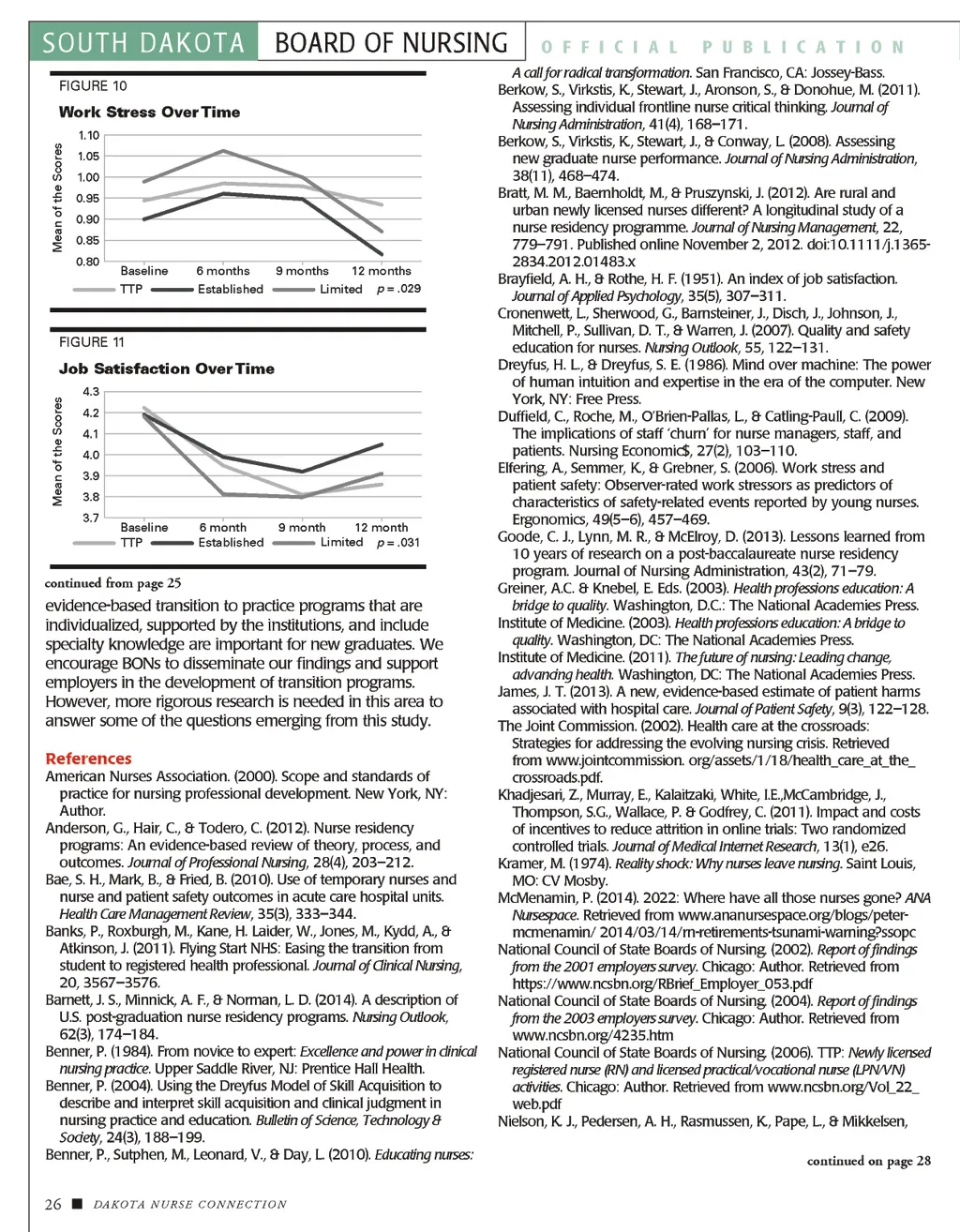 SOUTH DAKOTA BOARD OF NURSING OFFICIAL PUBLICATION

FIGURE 10

Work Stress Over Time

Mean of the Scores

1.10
1.05
1.00
0.95
0.90
0.85
0.80

Baseline 6 months 9 months 12 months

TTP Established Limited $p = .029$

FIGURE 11

Job Satisfaction Over Time

Mean of the Scores

4.3
4.2
4.1
4.0
3.9
3.8
3.7

Baseline 6 month 9 month 12 month

TTP Established Limited $p = .031$

continued from page 25

evidence-based transition to practice programs that are individualized, supported by the institutions, and include specialty knowledge are important for new graduates. We encourage BONs to disseminate our findings and support employers in the development of transition programs. However, more rigorous research is needed in this area to answer some of the questions emerging from this study.

References

American Nurses Association. (2000). Scope and standards of practice for nursing professional development. New York, NY: Author.

Anderson, G., Hair, C., & Todero, C. (2012). Nurse residency programs: An evidence-based review of theory, process, and outcomes. Journal of Professional Nursing, 28(4), 203–212.

Bae, S. H., Mark, B., & Fried, B. (2010). Use of temporary nurses and nurse and patient safety outcomes in acute care hospital units. Health Care Management Review, 35(3), 333–344.

Banks, P., Roxburgh, M., Kane, H. Laider, W., Jones, M., Kydd, A., & Atkinson, J. (2011). Flying Start NHS: Easing the transition from student to registered health professional. Journal of Clinical Nursing, 20, 3567–3576.

Barnett, J. S., Minnick, A. F., & Norman, L. D. (2014). A description of U.S. post-graduation nurse residency programs. Nursing Outlook, 62(3), 174–184.

Benner, P. (1984). From novice to expert: Excellence and power in clinical nursing practice. Upper Saddle River, NJ: Prentice Hall Health.

Benner, P. (2004). Using the Dreyfus Model of Skill Acquisition to describe and interpret skill acquisition and clinical judgment in nursing practice and education. Bulletin of Science, Technology & Society, 24(3), 188–199.

Benner, P., Sutphen, M., Leonard, V., & Day, L. (2010). Educating nurses: A call for radical transformation. San Francisco, CA: Jossey-Bass.

Berkow, S., Virkstis, K., Stewart, J., Aronson, S., & Donohue, M. (2011). Assessing individual frontline nurse critical thinking. Journal of Nursing Administration, 41(4), 168–171.

Berkow, S., Virkstis, K., Stewart, J., & Conway, L. (2008). Assessing new graduate nurse performance. Journal of Nursing Administration, 38(11), 468–474.

Bratt, M. M., Baernholdt, M., & Pruszynski, J. (2012). Are rural and urban newly licensed nurses different? A longitudinal study of a nurse residency programme. Journal of Nursing Management, 22, 779–791. Published online November 2, 2012. doi:10.1111/j.1365-2834.2012.01483.x

Brayfield, A. H., & Rothe, H. F. (1951). An index of job satisfaction. Journal of Applied Psychology, 35(5), 307–311.

Cronenwett, L., Sherwood, G., Barnsteiner, J., Disch, J., Johnson, J., Mitchell, P., Sullivan, D. T., & Warren, J. (2007). Quality and safety education for nurses. Nursing Outlook, 55, 122–131.

Dreyfus, H. L., & Dreyfus, S. E. (1986). Mind over machine: The power of human intuition and expertise in the era of the computer. New York, NY: Free Press.

Duffield, C., Roche, M., O'Brien-Pallas, L., & Catling-Paull, C. (2009). The implications of staff 'churn' for nurse managers, staff, and patients. Nursing Economic$, 27(2), 103–110.

Elfering, A., Semmer, K., & Grebner, S. (2006). Work stress and patient safety: Observer-rated work stressors as predictors of characteristics of safety-related events reported by young nurses. Ergonomics, 49(5–6), 457–469.

Goode, C. J., Lynn, M. R., & McElroy, D. (2013). Lessons learned from 10 years of research on a post-baccalaureate nurse residency program. Journal of Nursing Administration, 43(2), 71–79.

Greiner, A.C. & Knebel, E. Eds. (2003). Health professions education: A bridge to quality. Washington, D.C.: The National Academies Press.

Institute of Medicine. (2003). Health professions education: A bridge to quality. Washington, DC: The National Academies Press.

Institute of Medicine. (2011). The future of nursing: Leading change, advancing health. Washington, DC: The National Academies Press.

James, J. T. (2013). A new, evidence-based estimate of patient harms associated with hospital care. Journal of Patient Safety, 9(3), 122–128.

The Joint Commission. (2002). Health care at the crossroads: Strategies for addressing the evolving nursing crisis. Retrieved from www.jointcommission. org/assets/1/18/health_care_at_the_crossroads.pdf.

Khadjesari, Z., Murray, E., Kalaitzaki, White, I.E.,McCambridge, J., Thompson, S.G., Wallace, P. & Godfrey, C. (2011). Impact and costs of incentives to reduce attrition in online trials: Two randomized controlled trials. Journal of Medical Internet Research, 13(1), e26.

Kramer, M. (1974). Reality shock: Why nurses leave nursing. Saint Louis, MO: CV Mosby.

McMenamin, P. (2014). 2022: Where have all those nurses gone? ANA Nursespace. Retrieved from www.ananursespace.org/blogs/peter-mcmenamin/ 2014/03/14/rn-retirements-tsunami-warning?ssopc

National Council of State Boards of Nursing. (2002). Report of findings from the 2001 employers survey. Chicago: Author. Retrieved from https://www.ncsbn.org/RBrief_Employer_053.pdf

National Council of State Boards of Nursing. (2004). Report of findings from the 2003 employers survey. Chicago: Author. Retrieved from www.ncsbn.org/4235.htm

National Council of State Boards of Nursing. (2006). TTP: Newly licensed registered nurse (RN) and licensed practical/vocational nurse (LPN/VN) activities. Chicago: Author. Retrieved from www.ncsbn.org/Vol_22_web.pdf

Nielson, K. J., Pedersen, A. H., Rasmussen, K., Pape, L., & Mikkelsen,

continued on page 28

26 ■ DAKOTA NURSE CONNECTION